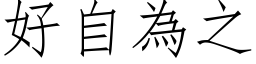 好自為之